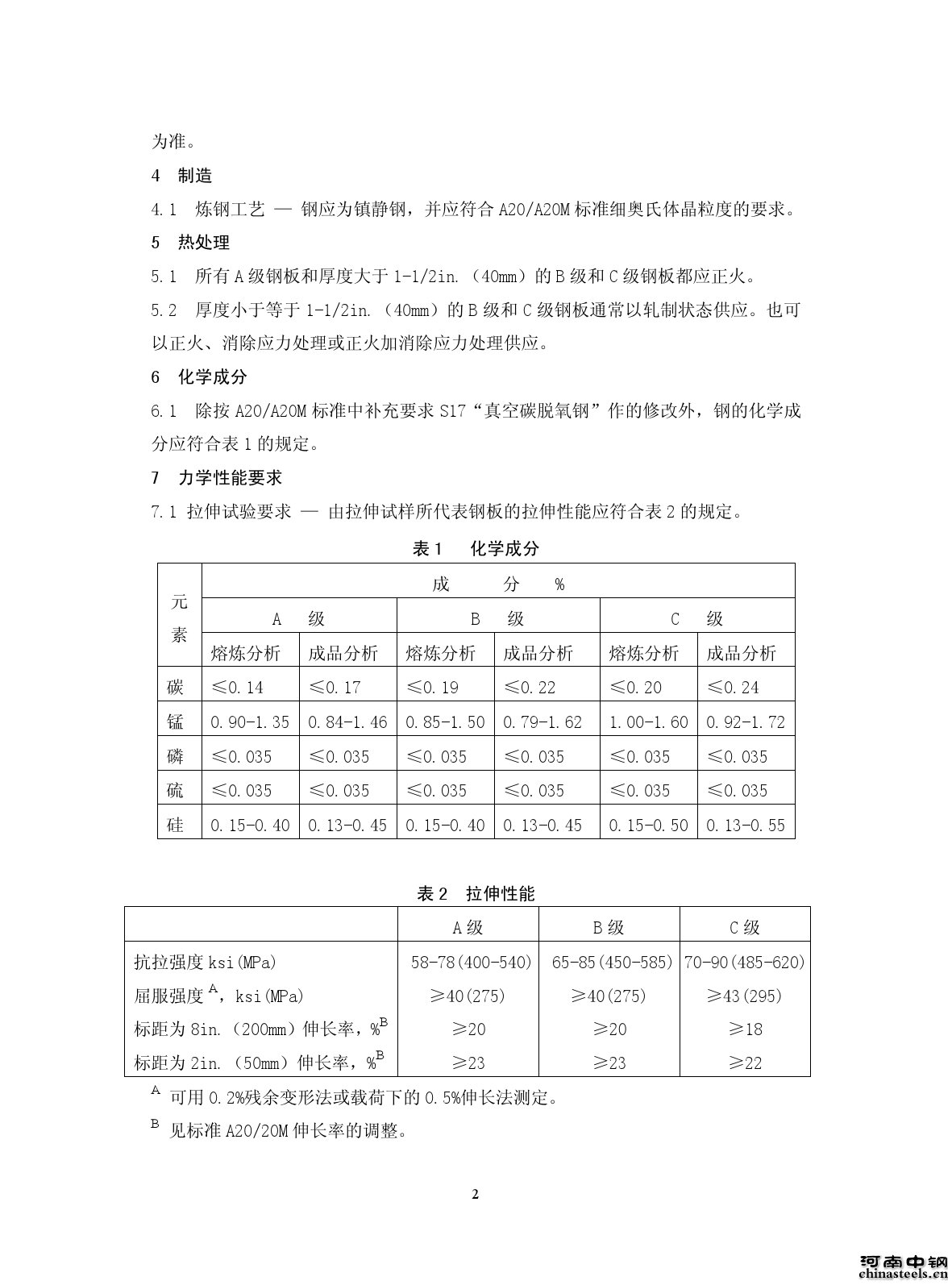 为准。

4 制造

4.1 炼钢工艺 — 钢应为镇静钢，并应符合 A20/A20M 标准细奥氏体晶粒度的要求。

5 热处理

5.1 所有 A 级钢板和厚度大于 1-1/2in.（40mm）的 B 级和 C 级钢板都应正火。

5.2 厚度小于等于 1-1/2in.（40mm）的 B 级和 C 级钢板通常以轧制状态供应。也可以正火、消除应力处理或正火加消除应力处理供应。

6 化学成分

6.1 除按 A20/A20M 标准中补充要求 S17“真空碳脱氧钢”作的修改外，钢的化学成分应符合表 1 的规定。

7 力学性能要求

7.1 拉伸试验要求 — 由拉伸试样所代表钢板的拉伸性能应符合表 2 的规定。

表 1 化学成分

| 元素 | 成 分 % | | | | | |
|---|---|---|---|---|---|---|
| | A 级 | | B 级 | | C 级 | |
| | 熔炼分析 | 成品分析 | 熔炼分析 | 成品分析 | 熔炼分析 | 成品分析 |
| 碳 | ≤0.14 | ≤0.17 | ≤0.19 | ≤0.22 | ≤0.20 | ≤0.24 |
| 锰 | 0.90-1.35 | 0.84-1.46 | 0.85-1.50 | 0.79-1.62 | 1.00-1.60 | 0.92-1.72 |
| 磷 | ≤0.035 | ≤0.035 | ≤0.035 | ≤0.035 | ≤0.035 | ≤0.035 |
| 硫 | ≤0.035 | ≤0.035 | ≤0.035 | ≤0.035 | ≤0.035 | ≤0.035 |
| 硅 | 0.15-0.40 | 0.13-0.45 | 0.15-0.40 | 0.13-0.45 | 0.15-0.50 | 0.13-0.55 |

表 2 拉伸性能

| | A 级 | B 级 | C 级 |
|---|---|---|---|
| 抗拉强度 ksi(MPa) | 58-78(400-540) | 65-85(450-585) | 70-90(485-620) |
| 屈服强度 $^A$，ksi(MPa) | ≥40(275) | ≥40(275) | ≥43(295) |
| 标距为 8in.（200mm）伸长率，%$^B$ | ≥20 | ≥20 | ≥18 |
| 标距为 2in.（50mm）伸长率，%$^B$ | ≥23 | ≥23 | ≥22 |

$^A$ 可用 0.2%残余变形法或载荷下的 0.5%伸长法测定。

$^B$ 见标准 A20/20M 伸长率的调整。

2

河南中钢
chinasteels.cn